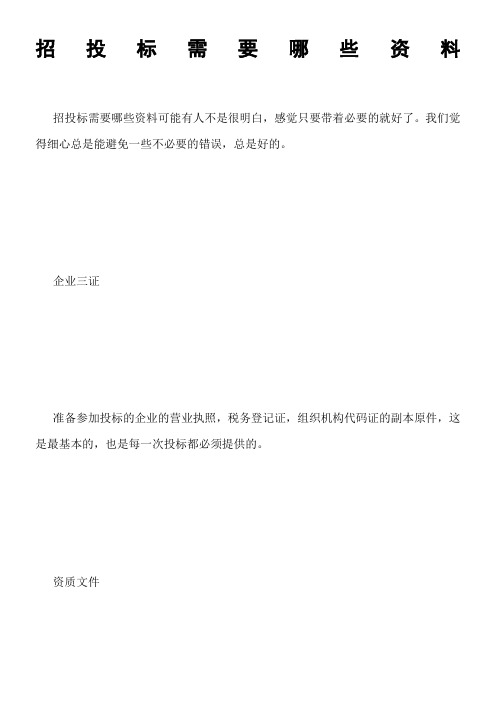 招投标需要哪些资料

招投标需要哪些资料可能有人不是很明白，感觉只要带着必要的就好了。我们觉得细心总是能避免一些不必要的错误，总是好的。

企业三证

准备参加投标的企业的营业执照，税务登记证，组织机构代码证的副本原件，这是最基本的，也是每一次投标都必须提供的。

资质文件